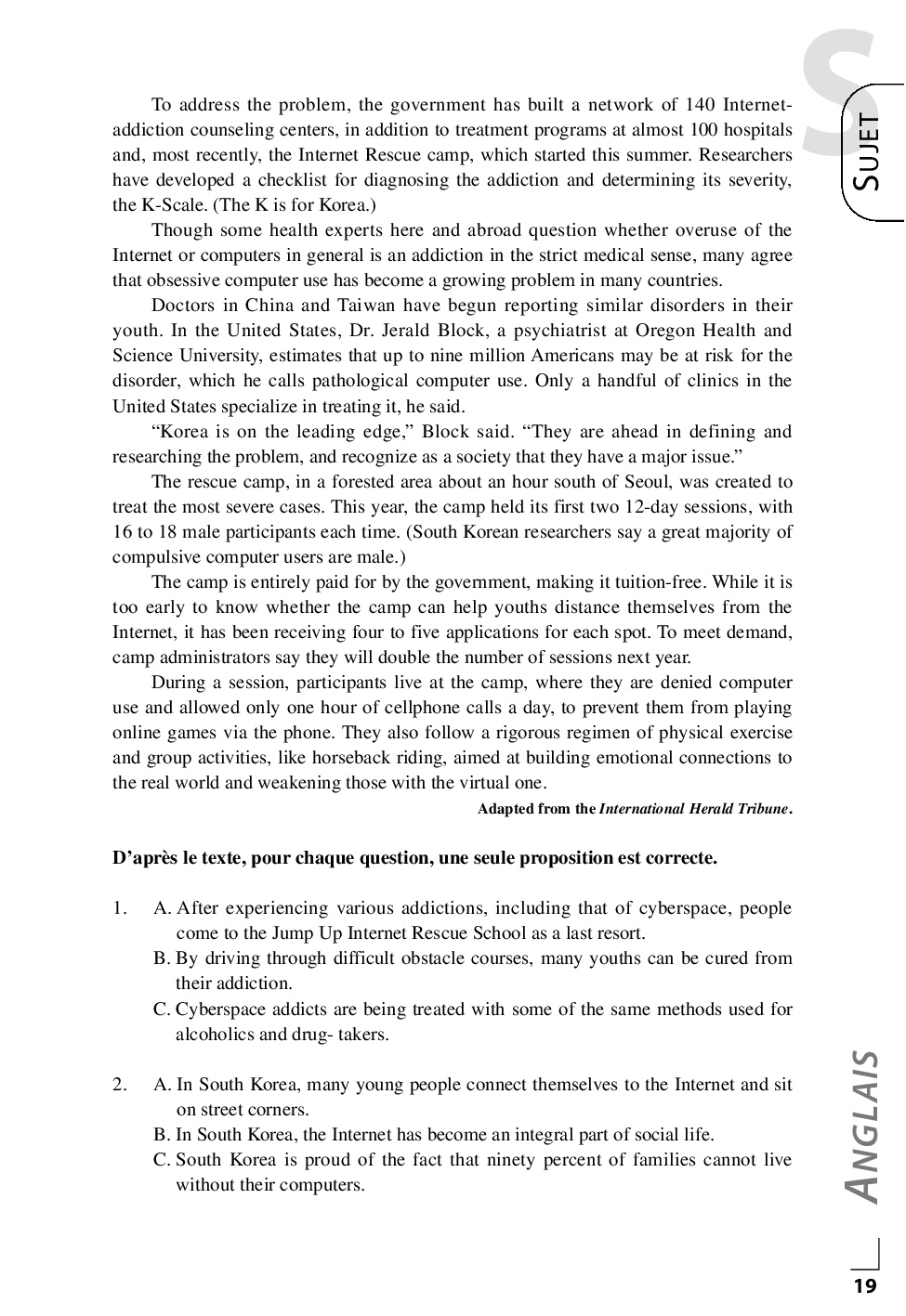 S
SUJET

To address the problem, the government has built a network of 140 Internet-addiction counseling centers, in addition to treatment programs at almost 100 hospitals and, most recently, the Internet Rescue camp, which started this summer. Researchers have developed a checklist for diagnosing the addiction and determining its severity, the K-Scale. (The K is for Korea.)

Though some health experts here and abroad question whether overuse of the Internet or computers in general is an addiction in the strict medical sense, many agree that obsessive computer use has become a growing problem in many countries.

Doctors in China and Taiwan have begun reporting similar disorders in their youth. In the United States, Dr. Jerald Block, a psychiatrist at Oregon Health and Science University, estimates that up to nine million Americans may be at risk for the disorder, which he calls pathological computer use. Only a handful of clinics in the United States specialize in treating it, he said.

“Korea is on the leading edge,” Block said. “They are ahead in defining and researching the problem, and recognize as a society that they have a major issue.”

The rescue camp, in a forested area about an hour south of Seoul, was created to treat the most severe cases. This year, the camp held its first two 12-day sessions, with 16 to 18 male participants each time. (South Korean researchers say a great majority of compulsive computer users are male.)

The camp is entirely paid for by the government, making it tuition-free. While it is too early to know whether the camp can help youths distance themselves from the Internet, it has been receiving four to five applications for each spot. To meet demand, camp administrators say they will double the number of sessions next year.

During a session, participants live at the camp, where they are denied computer use and allowed only one hour of cellphone calls a day, to prevent them from playing online games via the phone. They also follow a rigorous regimen of physical exercise and group activities, like horseback riding, aimed at building emotional connections to the real world and weakening those with the virtual one.

Adapted from the International Herald Tribune.

D’après le texte, pour chaque question, une seule proposition est correcte.

1. A. After experiencing various addictions, including that of cyberspace, people come to the Jump Up Internet Rescue School as a last resort.
B. By driving through difficult obstacle courses, many youths can be cured from their addiction.
C. Cyberspace addicts are being treated with some of the same methods used for alcoholics and drug- takers.

2. A. In South Korea, many young people connect themselves to the Internet and sit on street corners.
B. In South Korea, the Internet has become an integral part of social life.
C. South Korea is proud of the fact that ninety percent of families cannot live without their computers.

ANGLAIS

19